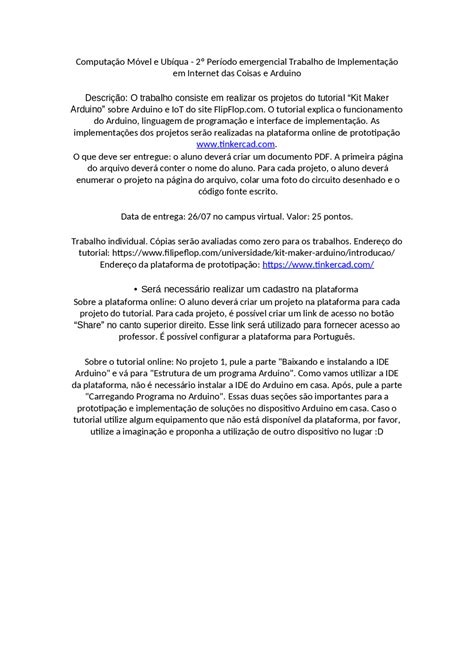 Computação Móvel e Ubíqua - 2º Período emergencial Trabalho de Implementação em Internet das Coisas e Arduino

Descrição: O trabalho consiste em realizar os projetos do tutorial "Kit Maker Arduino" sobre Arduino e IoT do site FlipFlop.com. O tutorial explica o funcionamento do Arduino, linguagem de programação e interface de implementação. As implementações dos projetos serão realizadas na plataforma online de prototipação www.tinkercad.com.
O que deve ser entregue: o aluno deverá criar um documento PDF. A primeira página do arquivo deverá conter o nome do aluno. Para cada projeto, o aluno deverá enumerar o projeto na página do arquivo, colar uma foto do circuito desenhado e o código fonte escrito.

Data de entrega: 26/07 no campus virtual. Valor: 25 pontos.

Trabalho individual. Cópias serão avaliadas como zero para os trabalhos. Endereço do tutorial: https://www.filipeflop.com/universidade/kit-maker-arduino/introducao/ Endereço da plataforma de prototipação: https://www.tinkercad.com/

• Será necessário realizar um cadastro na plataforma
Sobre a plataforma online: O aluno deverá criar um projeto na plataforma para cada projeto do tutorial. Para cada projeto, é possível criar um link de acesso no botão "Share" no canto superior direito. Esse link será utilizado para fornecer acesso ao professor. É possível configurar a plataforma para Português.

Sobre o tutorial online: No projeto 1, pule a parte "Baixando e instalando a IDE Arduino" e vá para "Estrutura de um programa Arduino". Como vamos utilizar a IDE da plataforma, não é necessário instalar a IDE do Arduino em casa. Após, pule a parte "Carregando Programa no Arduino". Essas duas seções são importantes para a prototipação e implementação de soluções no dispositivo Arduino em casa. Caso o tutorial utilize algum equipamento que não está disponível da plataforma, por favor, utilize a imaginação e proponha a utilização de outro dispositivo no lugar :D